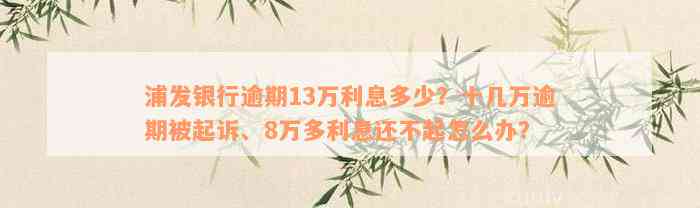 浦发银行逾期13万利息多少？十几万逾期被起诉、8万多利息还不起怎么办？